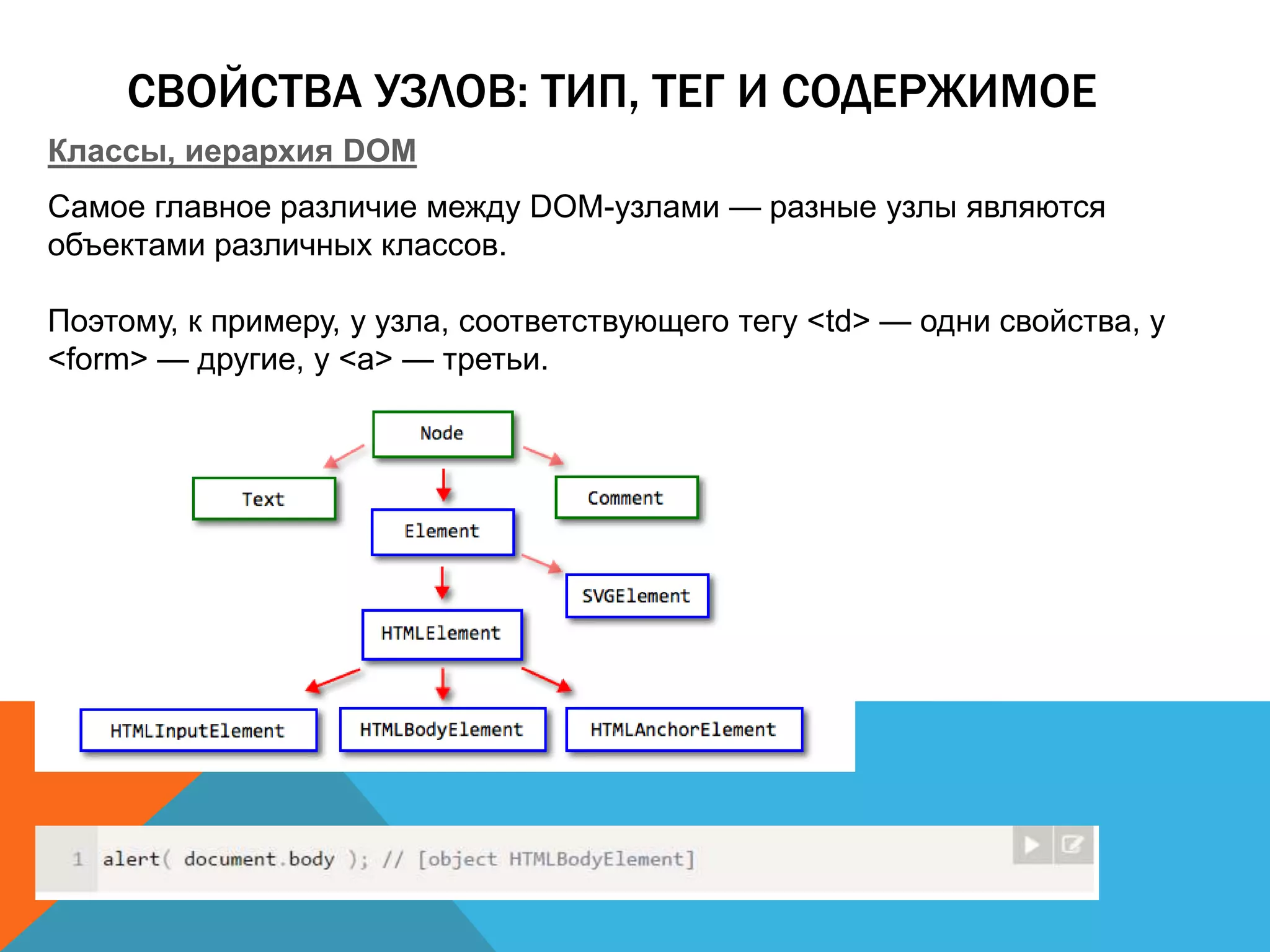 СВОЙСТВА УЗЛОВ: ТИП, ТЕГ И СОДЕРЖИМОЕ

Классы, иерархия DOM

Самое главное различие между DOM-узлами — разные узлы являются объектами различных классов.

Поэтому, к примеру, у узла, соответствующего тегу <td> — одни свойства, у <form> — другие, у <a> — третьи.

Node

Text

Comment

Element

SVGElement

HTMLElement

HTMLInputElement

HTMLBodyElement

HTMLAnchorElement

1 alert( document.body ); // [object HTMLBodyElement]